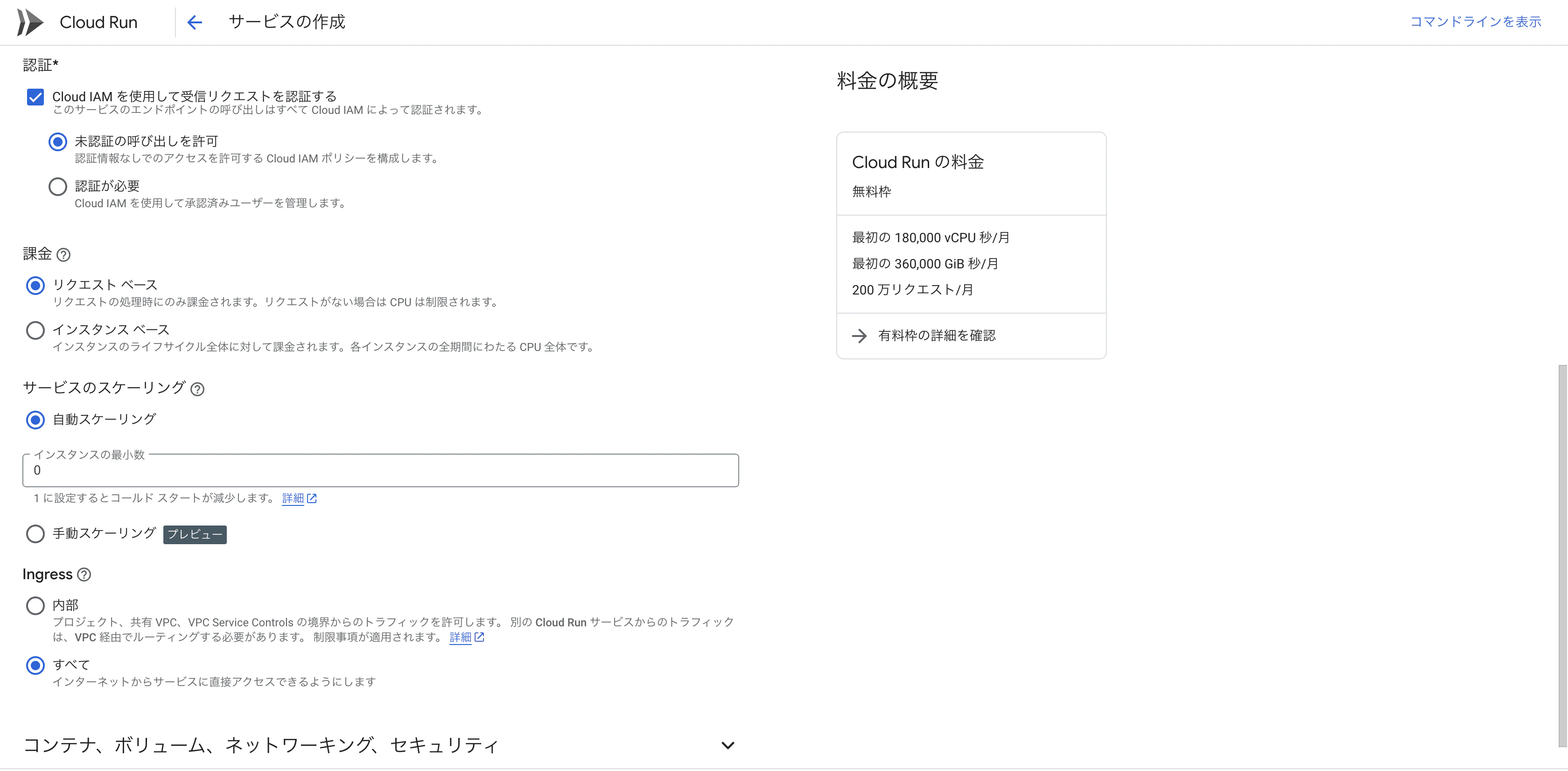 Cloud Run サービスの作成

コマンドラインを表示

認証*

Cloud IAM を使用して受信リクエストを認証する
このサービスのエンドポイントの呼び出しはすべて Cloud IAM によって認証されます。

未認証の呼び出しを許可
認証情報なしでのアクセスを許可する Cloud IAM ポリシーを構成します。

認証が必要
Cloud IAM を使用して承認済みユーザーを管理します。

課金

リクエスト ベース
リクエストの処理時にのみ課金されます。リクエストがない場合は CPU は制限されます。

インスタンス ベース
インスタンスのライフサイクル全体に対して課金されます。各インスタンスの全期間にわたる CPU 全体です。

サービスのスケーリング

自動スケーリング

インスタンスの最小数
0
1 に設定するとコールド スタートが減少します。 詳細

手動スケーリング プレビュー

Ingress

内部
プロジェクト、共有 VPC、VPC Service Controls の境界からのトラフィックを許可します。 別の Cloud Run サービスからのトラフィックは、VPC 経由でルーティングする必要があります。 制限事項が適用されます。 詳細

すべて
インターネットからサービスに直接アクセスできるようにします

コンテナ、ボリューム、ネットワーキング、セキュリティ

料金の概要

Cloud Run の料金
無料枠

最初の 180,000 vCPU 秒/月
最初の 360,000 GiB 秒/月
200 万リクエスト/月

有料枠の詳細を確認